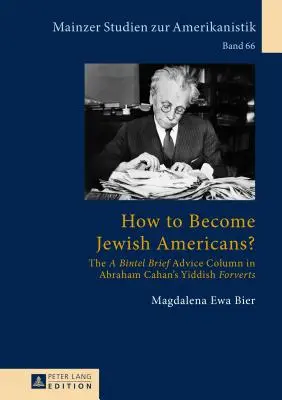 Mainzer Studien zur Amerikanistik

Band 66

How to Become Jewish Americans?

The A Bintel Brief Advice Column in Abraham Cahan's Yiddish Forverts

Magdalena Ewa Bier

PETER LANG
EDITION